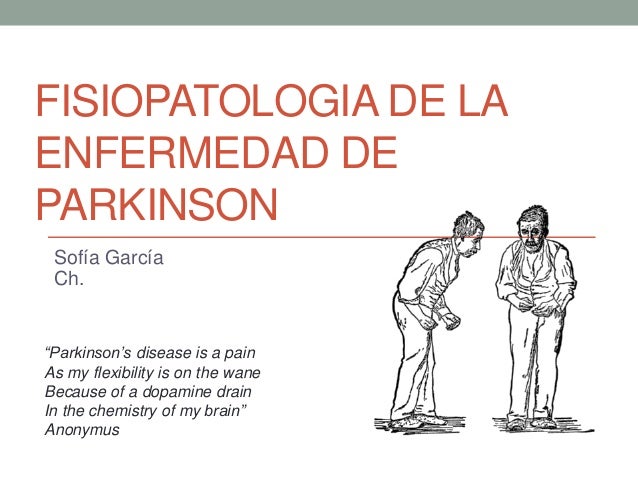 FISIOPATOLOGIA DE LA ENFERMEDAD DE PARKINSON

Sofía García
Ch.

"Parkinson's disease is a pain
As my flexibility is on the wane
Because of a dopamine drain
In the chemistry of my brain"
Anonymus